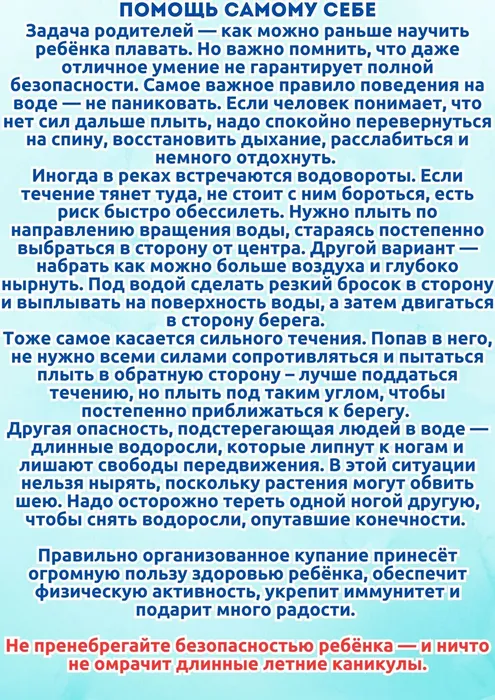 ПОМОЩЬ САМОМУ СЕБЕ

Задача родителей — как можно раньше научить ребёнка плавать. Но важно помнить, что даже отличное умение не гарантирует полной безопасности. Самое важное правило поведения на воде — не паниковать. Если человек понимает, что нет сил дальше плыть, надо спокойно перевернуться на спину, восстановить дыхание, расслабиться и немного отдохнуть.

Иногда в реках встречаются водовороты. Если течение тянет туда, не стоит с ним бороться, есть риск быстро обессилеть. Нужно плыть по направлению вращения воды, стараясь постепенно выбраться в сторону от центра. Другой вариант — набрать как можно больше воздуха и глубоко нырнуть. Под водой сделать резкий бросок в сторону и выплывать на поверхность воды, а затем двигаться в сторону берега.

Тоже самое касается сильного течения. Попав в него, не нужно всеми силами сопротивляться и пытаться плыть в обратную сторону – лучше поддаться течению, но плыть под таким углом, чтобы постепенно приближаться к берегу.

Другая опасность, подстерегающая людей в воде — длинные водоросли, которые липнут к ногам и лишают свободы передвижения. В этой ситуации нельзя нырять, поскольку растения могут обвить шею. Надо осторожно тереть одной ногой другую, чтобы снять водоросли, опутавшие конечности.

Правильно организованное купание принесёт огромную пользу здоровью ребёнка, обеспечит физическую активность, укрепит иммунитет и подарит много радости.

Не пренебрегайте безопасностью ребёнка — и ничто не омрачит длинные летние каникулы.